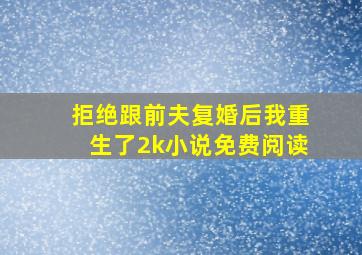 拒绝跟前夫复婚后我重生了2k小说免费阅读